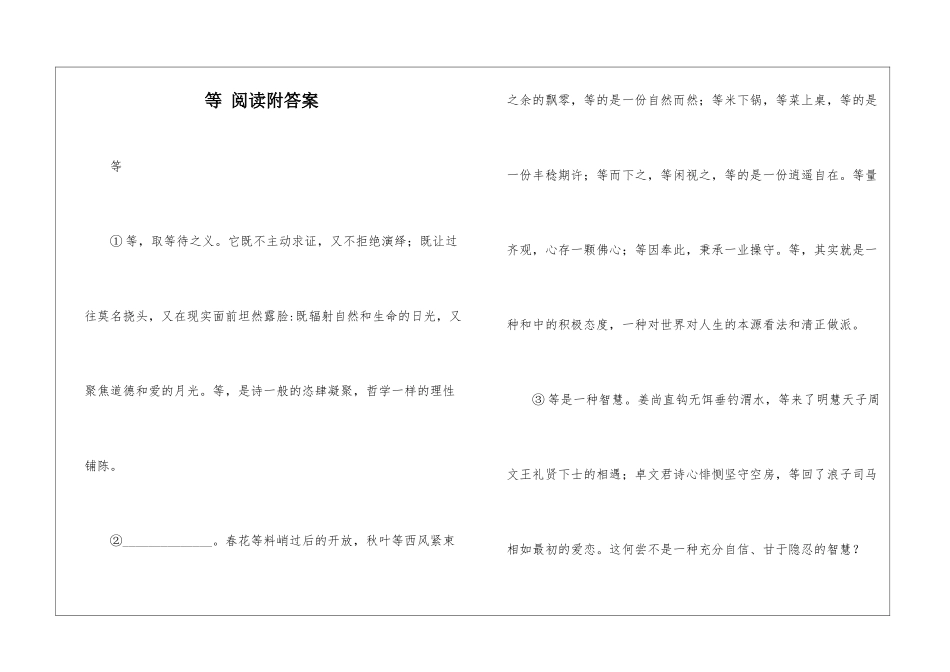 等 阅读附答案

等

①等，取等待之义。它既不主动求证，又不拒绝演绎；既让过往莫名挠头，又在现实面前坦然露脸;既辐射自然和生命的日光，又聚焦道德和爱的月光。等，是诗一般的恣肆凝聚，哲学一样的理性铺陈。

②______________。春花等料峭过后的开放，秋叶等西风紧束之余的飘零，等的是一份自然而然；等米下锅，等菜上桌，等的是一份丰稔期许；等而下之，等闲视之，等的是一份逍遥自在。等量齐观，心存一颗佛心；等因奉此，秉承一业操守。等，其实就是一种和中的积极态度，一种对世界对人生的本源看法和清正做派。

③等是一种智慧。姜尚直钩无饵垂钓渭水，等来了明慧天子周文王礼贤下士的相遇；卓文君诗心悱恻坚守空房，等回了浪子司马相如最初的爱恋。这何尝不是一种充分自信、甘于隐忍的智慧？